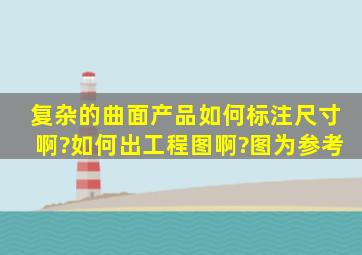 复杂的曲面产品如何标注尺寸啊?如何出工程图啊?图为参考